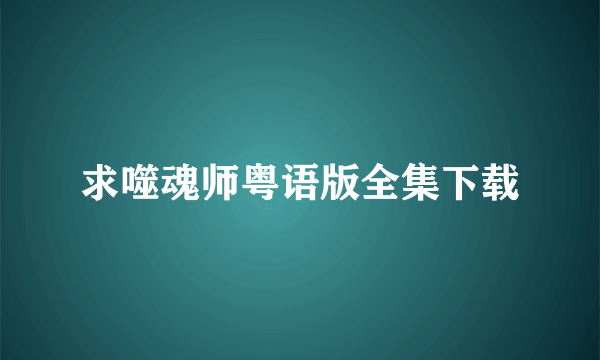 求噬魂师粤语版全集下载